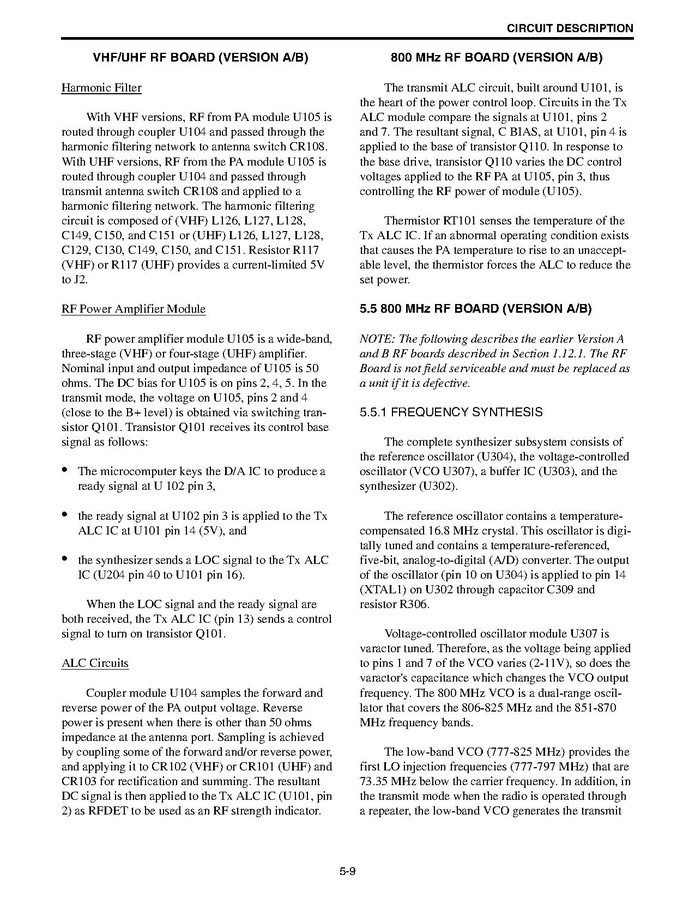 CIRCUIT DESCRIPTION

VHF/UHF RF BOARD (VERSION A/B)

Harmonic Filter

With VHF versions, RF from PA module U105 is routed through coupler U104 and passed through the harmonic filtering network to antenna switch CR108. With UHF versions, RF from the PA module U105 is routed through coupler U104 and passed through transmit antenna switch CR108 and applied to a harmonic filtering network. The harmonic filtering circuit is composed of (VHF) L126, L127, L128, C149, C150, and C151 or (UHF) L126, L127, L128, C129, C130, C149, C150, and C151. Resistor R117 (VHF) or R117 (UHF) provides a current-limited 5V to J2.

RF Power Amplifier Module

RF power amplifier module U105 is a wide-band, three-stage (VHF) or four-stage (UHF) amplifier. Nominal input and output impedance of U105 is 50 ohms. The DC bias for U105 is on pins 2, 4, 5. In the transmit mode, the voltage on U105, pins 2 and 4 (close to the B+ level) is obtained via switching transistor Q101. Transistor Q101 receives its control base signal as follows:

• The microcomputer keys the D/A IC to produce a ready signal at U 102 pin 3,

• the ready signal at U102 pin 3 is applied to the Tx ALC IC at U101 pin 14 (5V), and

• the synthesizer sends a LOC signal to the Tx ALC IC (U204 pin 40 to U101 pin 16).

When the LOC signal and the ready signal are both received, the Tx ALC IC (pin 13) sends a control signal to turn on transistor Q101.

ALC Circuits

Coupler module U104 samples the forward and reverse power of the PA output voltage. Reverse power is present when there is other than 50 ohms impedance at the antenna port. Sampling is achieved by coupling some of the forward and/or reverse power, and applying it to CR102 (VHF) or CR101 (UHF) and CR103 for rectification and summing. The resultant DC signal is then applied to the Tx ALC IC (U101, pin 2) as RFDET to be used as an RF strength indicator.

800 MHz RF BOARD (VERSION A/B)

The transmit ALC circuit, built around U101, is the heart of the power control loop. Circuits in the Tx ALC module compare the signals at U101, pins 2 and 7. The resultant signal, C BIAS, at U101, pin 4 is applied to the base of transistor Q110. In response to the base drive, transistor Q110 varies the DC control voltages applied to the RF PA at U105, pin 3, thus controlling the RF power of module (U105).

Thermistor RT101 senses the temperature of the Tx ALC IC. If an abnormal operating condition exists that causes the PA temperature to rise to an unacceptable level, the thermistor forces the ALC to reduce the set power.

5.5 800 MHz RF BOARD (VERSION A/B)

NOTE: The following describes the earlier Version A and B RF boards described in Section 1.12.1. The RF Board is not field serviceable and must be replaced as a unit if it is defective.

5.5.1 FREQUENCY SYNTHESIS

The complete synthesizer subsystem consists of the reference oscillator (U304), the voltage-controlled oscillator (VCO U307), a buffer IC (U303), and the synthesizer (U302).

The reference oscillator contains a temperature-compensated 16.8 MHz crystal. This oscillator is digitally tuned and contains a temperature-referenced, five-bit, analog-to-digital (A/D) converter. The output of the oscillator (pin 10 on U304) is applied to pin 14 (XTAL1) on U302 through capacitor C309 and resistor R306.

Voltage-controlled oscillator module U307 is varactor tuned. Therefore, as the voltage being applied to pins 1 and 7 of the VCO varies (2-11V), so does the varactor's capacitance which changes the VCO output frequency. The 800 MHz VCO is a dual-range oscillator that covers the 806-825 MHz and the 851-870 MHz frequency bands.

The low-band VCO (777-825 MHz) provides the first LO injection frequencies (777-797 MHz) that are 73.35 MHz below the carrier frequency. In addition, in the transmit mode when the radio is operated through a repeater, the low-band VCO generates the transmit

5-9